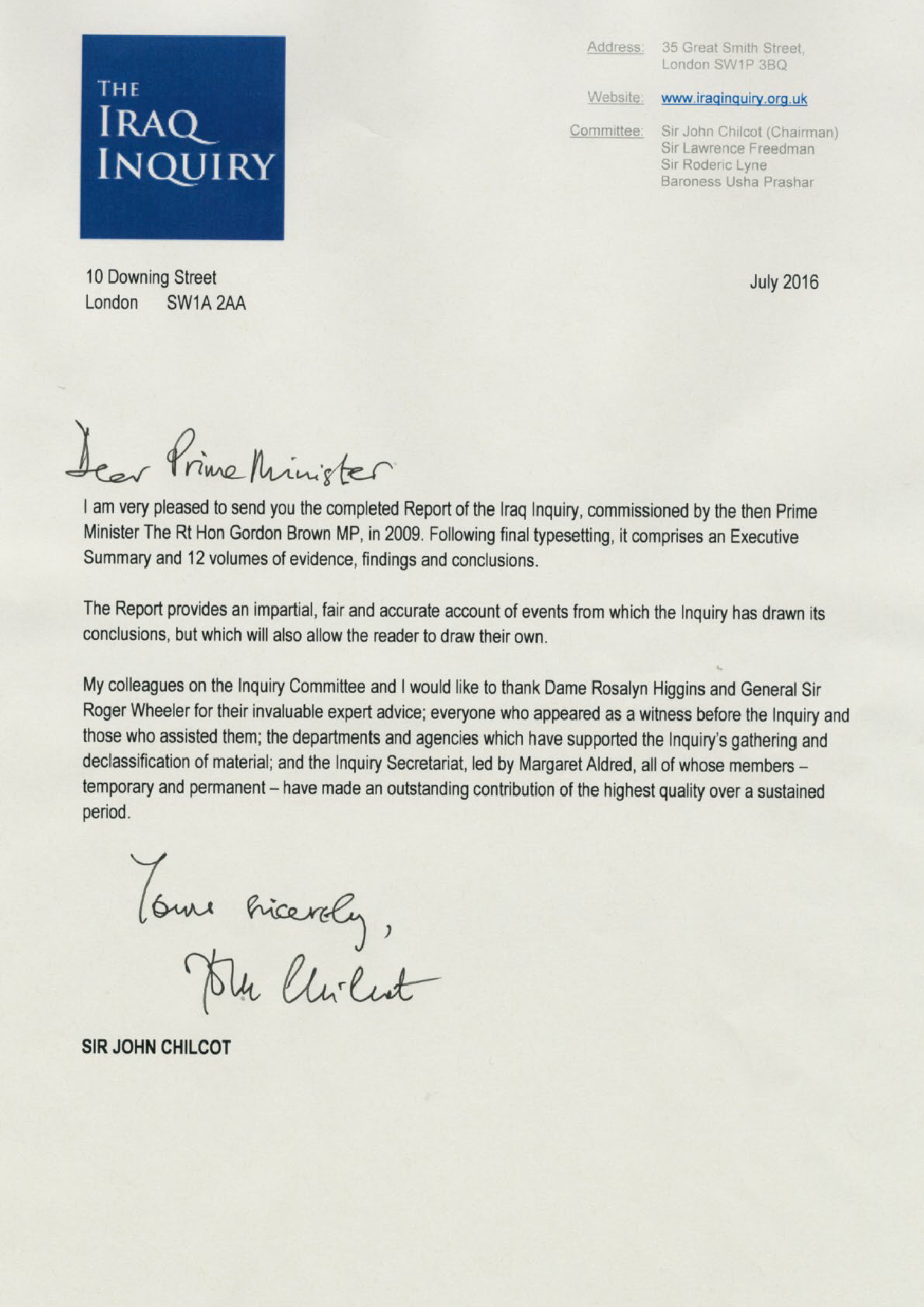 THE IRAQ INQUIRY

Address: 35 Great Smith Street, London SW1P 3BQ

Website: www.iraqinquiry.org.uk

Committee: Sir John Chilcot (Chairman)
Sir Lawrence Freedman
Sir Roderic Lyne
Baroness Usha Prashar

10 Downing Street
London SW1A 2AA

July 2016

Dear Prime Minister

I am very pleased to send you the completed Report of the Iraq Inquiry, commissioned by the then Prime Minister The Rt Hon Gordon Brown MP, in 2009. Following final typesetting, it comprises an Executive Summary and 12 volumes of evidence, findings and conclusions.

The Report provides an impartial, fair and accurate account of events from which the Inquiry has drawn its conclusions, but which will also allow the reader to draw their own.

My colleagues on the Inquiry Committee and I would like to thank Dame Rosalyn Higgins and General Sir Roger Wheeler for their invaluable expert advice; everyone who appeared as a witness before the Inquiry and those who assisted them; the departments and agencies which have supported the Inquiry's gathering and declassification of material; and the Inquiry Secretariat, led by Margaret Aldred, all of whose members – temporary and permanent – have made an outstanding contribution of the highest quality over a sustained period.

Yours sincerely,
John Chilcot

SIR JOHN CHILCOT